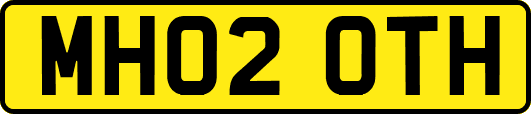 MH02 OTH